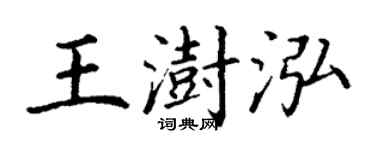 王澍泓

词典网